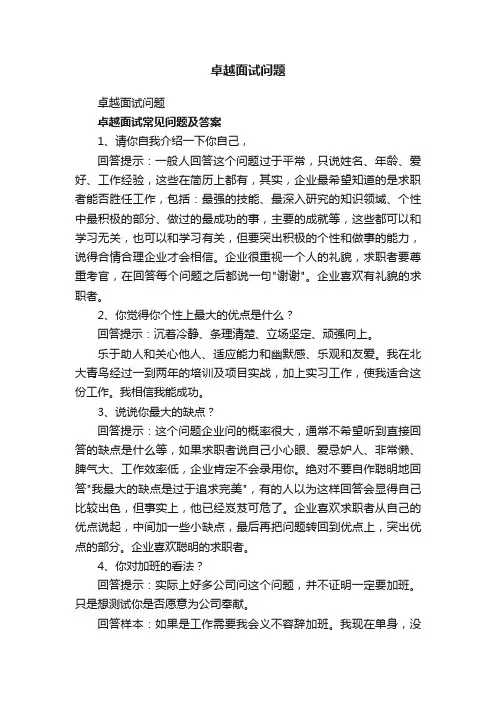 卓越面试问题

卓越面试问题

卓越面试常见问题及答案

1、请你自我介绍一下你自己，

回答提示：一般人回答这个问题过于平常，只说姓名、年龄、爱好、工作经验，这些在简历上都有，其实，企业最希望知道的是求职者能否胜任工作，包括：最强的技能、最深入研究的知识领域、个性中最积极的部分、做过的最成功的事，主要的成就等，这些都可以和学习无关，也可以和学习有关，但要突出积极的个性和做事的能力，说得合情合理企业才会相信。企业很重视一个人的礼貌，求职者要尊重考官，在回答每个问题之后都说一句"谢谢"。企业喜欢有礼貌的求职者。

2、你觉得你个性上最大的优点是什么？

回答提示：沉着冷静、条理清楚、立场坚定、顽强向上。

乐于助人和关心他人、适应能力和幽默感、乐观和友爱。我在北大青鸟经过一到两年的培训及项目实战，加上实习工作，使我适合这份工作。我相信我能成功。

3、说说你最大的缺点？

回答提示：这个问题企业问的概率很大，通常不希望听到直接回答的缺点是什么等，如果求职者说自己小心眼、爱忌妒人、非常懒、脾气大、工作效率低，企业肯定不会录用你。绝对不要自作聪明地回答"我最大的缺点是过于追求完美"，有的人以为这样回答会显得自己比较出色，但事实上，他已经岌岌可危了。企业喜欢求职者从自己的优点说起，中间加一些小缺点，最后再把问题转回到优点上，突出优点的部分。企业喜欢聪明的求职者。

4、你对加班的看法？

回答提示：实际上好多公司问这个问题，并不证明一定要加班。只是想测试你是否愿意为公司奉献。

回答样本：如果是工作需要我会义不容辞加班。我现在单身，没